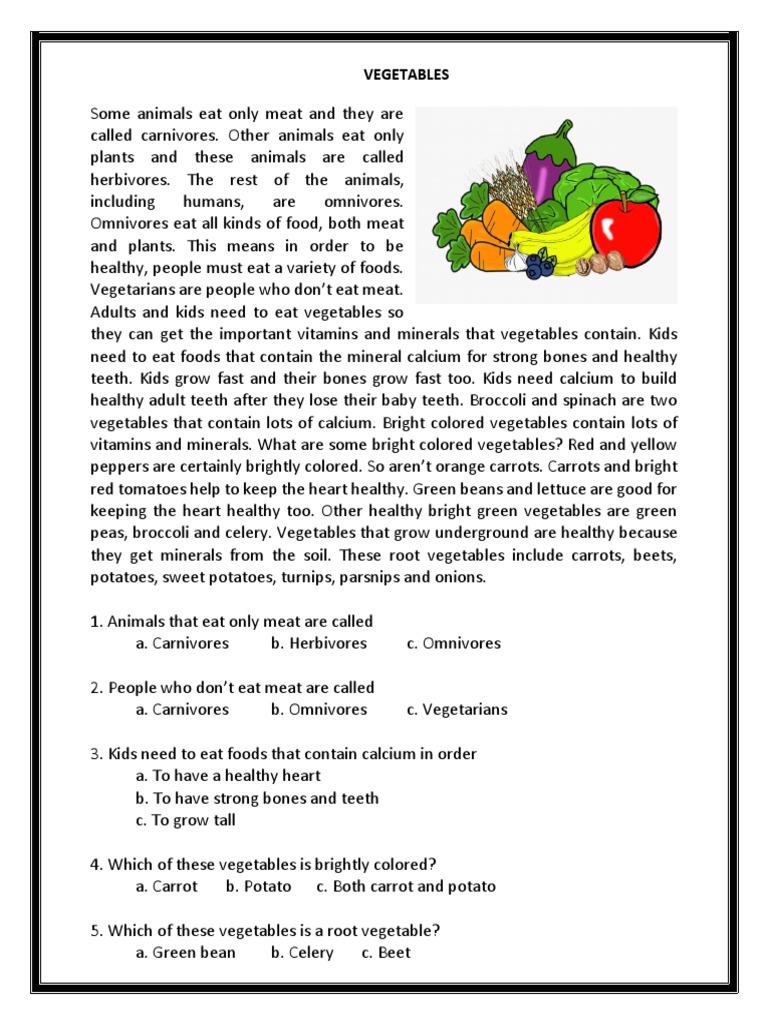 VEGETABLES

Some animals eat only meat and they are called carnivores. Other animals eat only plants and these animals are called herbivores. The rest of the animals, including humans, are omnivores. Omnivores eat all kinds of food, both meat and plants. This means in order to be healthy, people must eat a variety of foods. Vegetarians are people who don't eat meat. Adults and kids need to eat vegetables so they can get the important vitamins and minerals that vegetables contain. Kids need to eat foods that contain the mineral calcium for strong bones and healthy teeth. Kids grow fast and their bones grow fast too. Kids need calcium to build healthy adult teeth after they lose their baby teeth. Broccoli and spinach are two vegetables that contain lots of calcium. Bright colored vegetables contain lots of vitamins and minerals. What are some bright colored vegetables? Red and yellow peppers are certainly brightly colored. So aren't orange carrots. Carrots and bright red tomatoes help to keep the heart healthy. Green beans and lettuce are good for keeping the heart healthy too. Other healthy bright green vegetables are green peas, broccoli and celery. Vegetables that grow underground are healthy because they get minerals from the soil. These root vegetables include carrots, beets, potatoes, sweet potatoes, turnips, parsnips and onions.

1. Animals that eat only meat are called
a. Carnivores b. Herbivores c. Omnivores

2. People who don't eat meat are called
a. Carnivores b. Omnivores c. Vegetarians

3. Kids need to eat foods that contain calcium in order
a. To have a healthy heart
b. To have strong bones and teeth
c. To grow tall

4. Which of these vegetables is brightly colored?
a. Carrot b. Potato c. Both carrot and potato

5. Which of these vegetables is a root vegetable?
a. Green bean b. Celery c. Beet